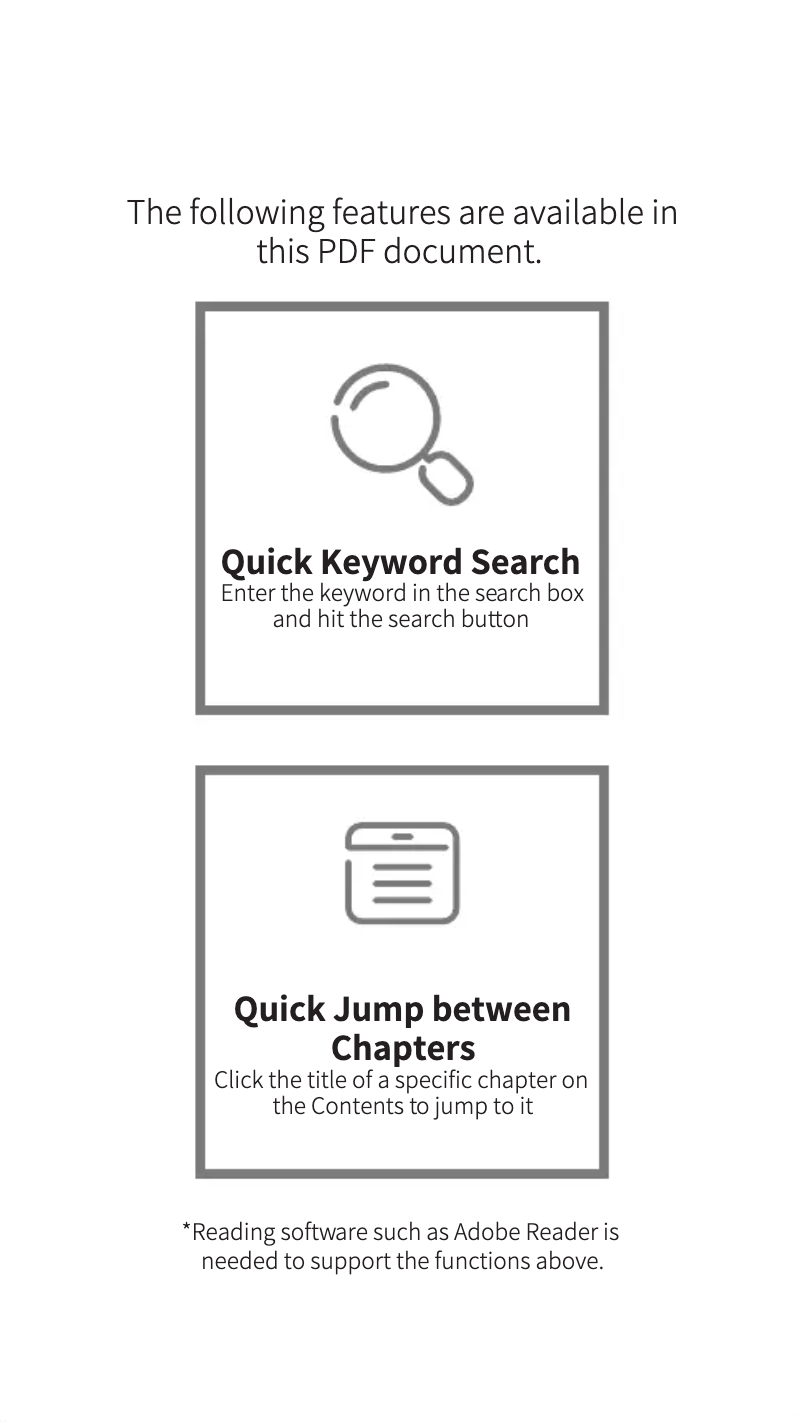 The following features are available in this PDF document.

Quick Keyword Search
Enter the keyword in the search box and hit the search button

Quick Jump between Chapters
Click the title of a specific chapter on the Contents to jump to it

*Reading software such as Adobe Reader is needed to support the functions above.